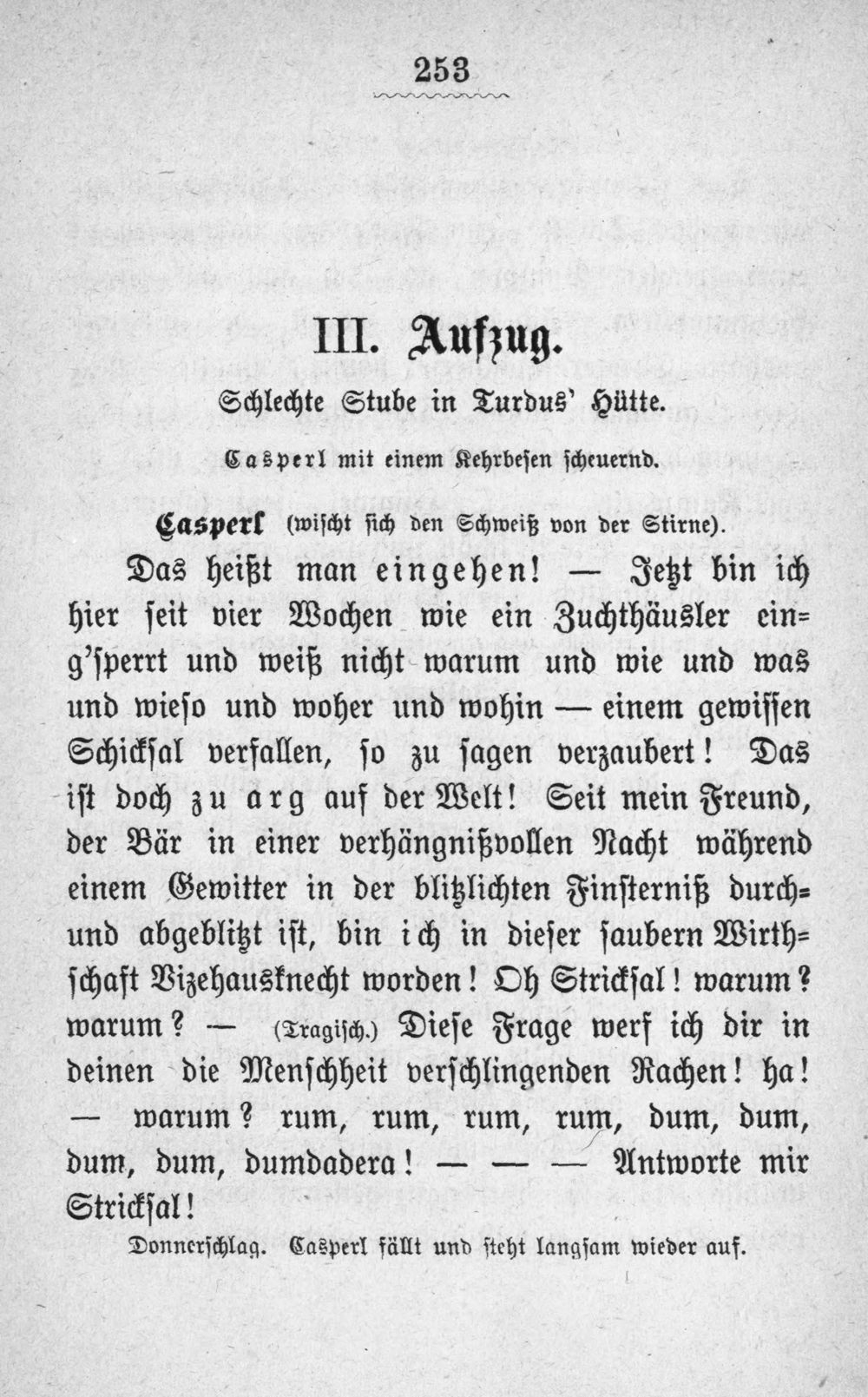 253

III. Aufzug.

Schlechte Stube in Turdus' Hütte.

Casperl mit einem Kehrbesen scheuernd.

Casperl (wischt sich den Schweiß von der Stirne).

Das heißt man eingehen! — Jetzt bin ich hier seit vier Wochen wie ein Zuchthäusler eing'sperrt und weiß nicht warum und wie und was und wieso und woher und wohin — einem gewissen Schicksal verfallen, so zu sagen verzaubert! Das ist doch zu arg auf der Welt! Seit mein Freund, der Bär in einer verhängnißvollen Nacht während einem Gewitter in der blitzlichten Finsterniß durch- und abgeblitzt ist, bin ich in dieser saubern Wirthschaft Vizehausknecht worden! Oh Stricksal! warum? warum? — (Tragisch.) Diese Frage werf ich dir in deinen die Menschheit verschlingenden Rachen! ha! — warum? rum, rum, rum, rum, dum, dum, dum, dum, dumdadera! — — — Antworte mir Stricksal!

Donnerschlag. Casperl fällt und steht langsam wieder auf.